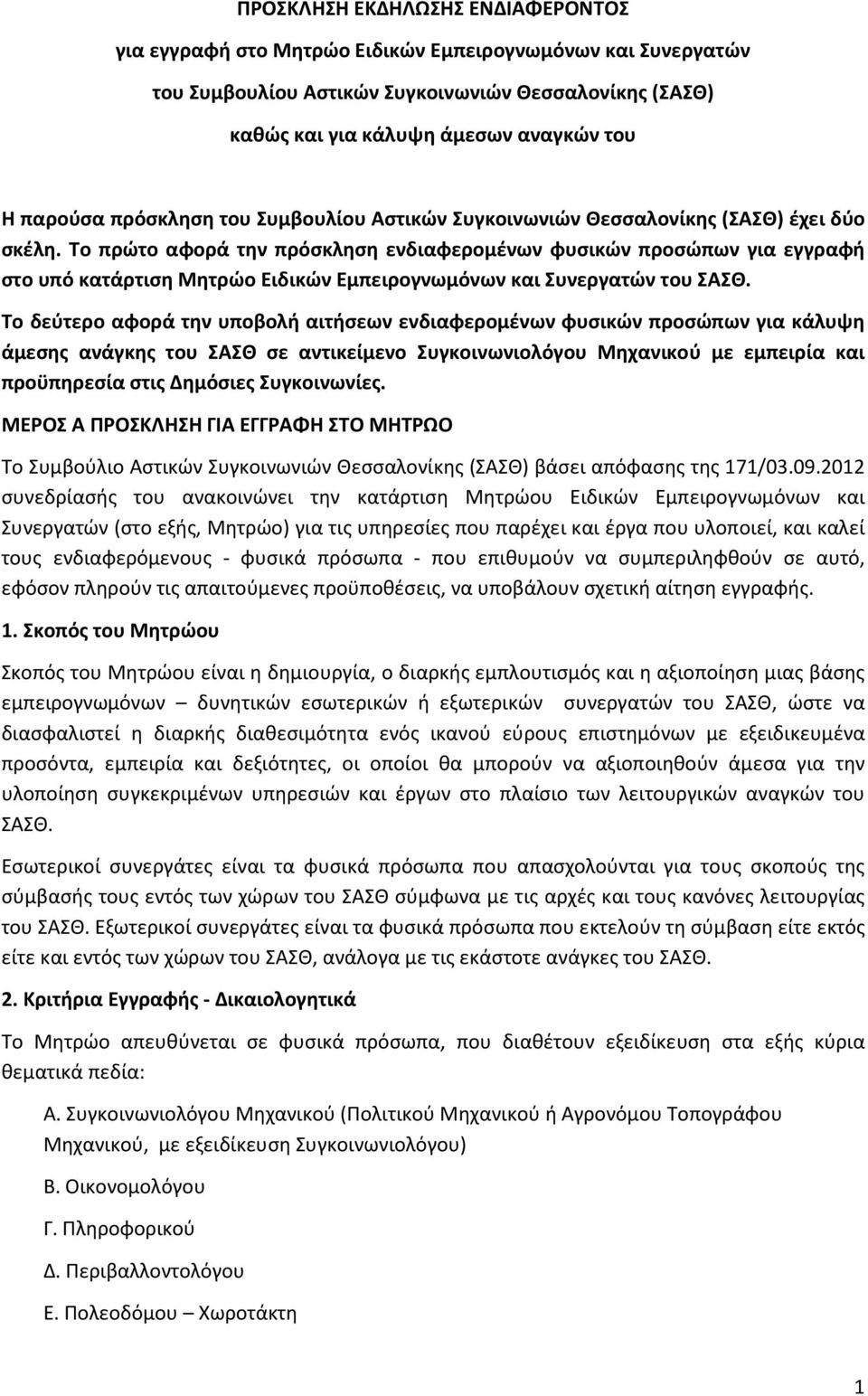 ΠΡΟΣΚΛΗΣΗ ΕΚΔΗΛΩΣΗΣ ΕΝΔΙΑΦΕΡΟΝΤΟΣ

για εγγραφή στο Μητρώο Ειδικών Εμπειρογνωμόνων και Συνεργατών

του Συμβουλίου Αστικών Συγκοινωνιών Θεσσαλονίκης (ΣΑΣΘ)

καθώς και για κάλυψη άμεσων αναγκών του

Η παρούσα πρόσκληση του Συμβουλίου Αστικών Συγκοινωνιών Θεσσαλονίκης (ΣΑΣΘ) έχει δύο σκέλη. Το πρώτο αφορά την πρόσκληση ενδιαφερομένων φυσικών προσώπων για εγγραφή στο υπό κατάρτιση Μητρώο Ειδικών Εμπειρογνωμόνων και Συνεργατών του ΣΑΣΘ.

Το δεύτερο αφορά την υποβολή αιτήσεων ενδιαφερομένων φυσικών προσώπων για κάλυψη άμεσης ανάγκης του ΣΑΣΘ σε αντικείμενο Συγκοινωνιολόγου Μηχανικού με εμπειρία και προϋπηρεσία στις Δημόσιες Συγκοινωνίες.

ΜΕΡΟΣ Α ΠΡΟΣΚΛΗΣΗ ΓΙΑ ΕΓΓΡΑΦΗ ΣΤΟ ΜΗΤΡΩΟ

Το Συμβούλιο Αστικών Συγκοινωνιών Θεσσαλονίκης (ΣΑΣΘ) βάσει απόφασης της 171/03.09.2012 συνεδρίασής του ανακοινώνει την κατάρτιση Μητρώου Ειδικών Εμπειρογνωμόνων και Συνεργατών (στο εξής, Μητρώο) για τις υπηρεσίες που παρέχει και έργα που υλοποιεί, και καλεί τους ενδιαφερόμενους - φυσικά πρόσωπα - που επιθυμούν να συμπεριληφθούν σε αυτό, εφόσον πληρούν τις απαιτούμενες προϋποθέσεις, να υποβάλουν σχετική αίτηση εγγραφής.

1. Σκοπός του Μητρώου

Σκοπός του Μητρώου είναι η δημιουργία, ο διαρκής εμπλουτισμός και η αξιοποίηση μιας βάσης εμπειρογνωμόνων – δυνητικών εσωτερικών ή εξωτερικών συνεργατών του ΣΑΣΘ, ώστε να διασφαλιστεί η διαρκής διαθεσιμότητα ενός ικανού εύρους επιστημόνων με εξειδικευμένα προσόντα, εμπειρία και δεξιότητες, οι οποίοι θα μπορούν να αξιοποιηθούν άμεσα για την υλοποίηση συγκεκριμένων υπηρεσιών και έργων στο πλαίσιο των λειτουργικών αναγκών του ΣΑΣΘ.

Εσωτερικοί συνεργάτες είναι τα φυσικά πρόσωπα που απασχολούνται για τους σκοπούς της σύμβασής τους εντός των χώρων του ΣΑΣΘ σύμφωνα με τις αρχές και τους κανόνες λειτουργίας του ΣΑΣΘ. Εξωτερικοί συνεργάτες είναι τα φυσικά πρόσωπα που εκτελούν τη σύμβαση είτε εκτός είτε και εντός των χώρων του ΣΑΣΘ, ανάλογα με τις εκάστοτε ανάγκες του ΣΑΣΘ.

2. Κριτήρια Εγγραφής - Δικαιολογητικά

Το Μητρώο απευθύνεται σε φυσικά πρόσωπα, που διαθέτουν εξειδίκευση στα εξής κύρια θεματικά πεδία:

Α. Συγκοινωνιολόγου Μηχανικού (Πολιτικού Μηχανικού ή Αγρονόμου Τοπογράφου Μηχανικού, με εξειδίκευση Συγκοινωνιολόγου)

Β. Οικονομολόγου

Γ. Πληροφορικού

Δ. Περιβαλλοντολόγου

Ε. Πολεοδόμου – Χωροτάκτη

1